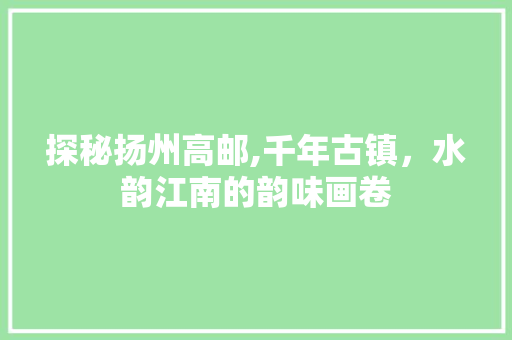 探秘扬州高邮,千年古镇，水韵江南的韵味画卷